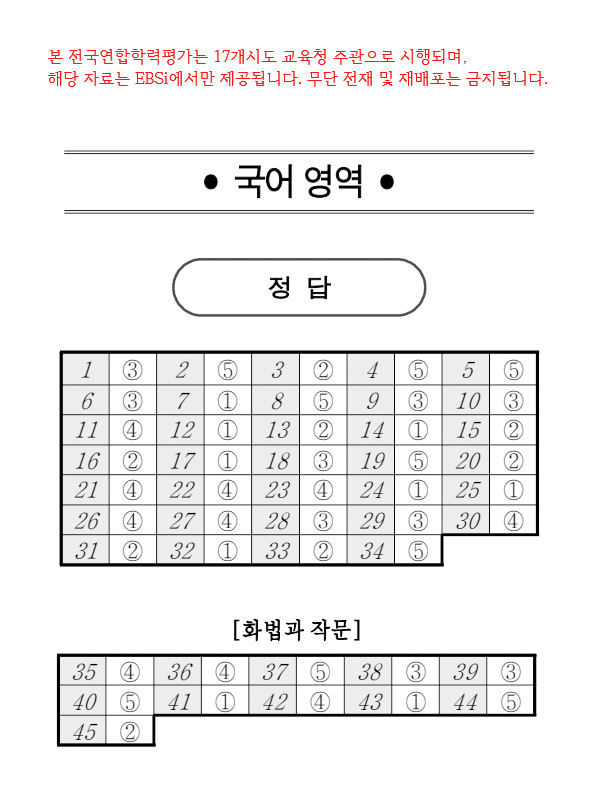 본 전국연합학력평가는 17개시도 교육청 주관으로 시행되며, 해당 자료는 EBSi에서만 제공됩니다. 무단 전재 및 재배포는 금지됩니다.

• 국어 영역 •

정 답

| 1 | ③ | 2 | ⑤ | 3 | ② | 4 | ⑤ | 5 | ⑤ |
|---|---|---|---|---|---|---|---|---|---|
| 6 | ③ | 7 | ① | 8 | ⑤ | 9 | ③ | 10 | ③ |
| 11 | ④ | 12 | ① | 13 | ② | 14 | ① | 15 | ② |
| 16 | ② | 17 | ① | 18 | ③ | 19 | ⑤ | 20 | ② |
| 21 | ④ | 22 | ④ | 23 | ④ | 24 | ① | 25 | ① |
| 26 | ④ | 27 | ④ | 28 | ③ | 29 | ③ | 30 | ④ |
| 31 | ② | 32 | ① | 33 | ② | 34 | ⑤ | | |

[화법과 작문]

| 35 | ④ | 36 | ④ | 37 | ⑤ | 38 | ③ | 39 | ③ |
|---|---|---|---|---|---|---|---|---|---|
| 40 | ⑤ | 41 | ① | 42 | ④ | 43 | ① | 44 | ⑤ |
| 45 | ② | | | | | | | | |